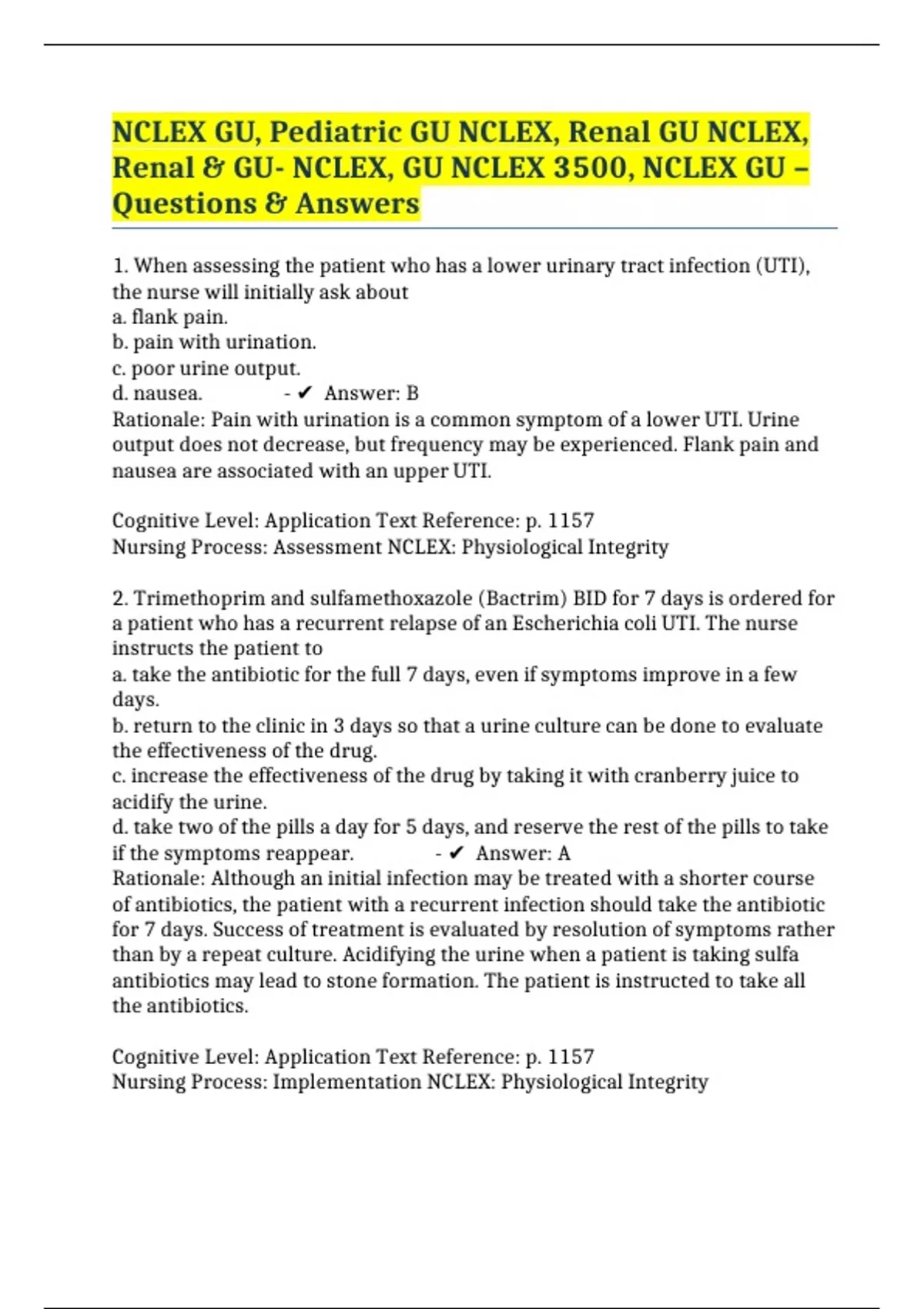 NCLEX GU, Pediatric GU NCLEX, Renal GU NCLEX, Renal & GU- NCLEX, GU NCLEX 3500, NCLEX GU – Questions & Answers

1. When assessing the patient who has a lower urinary tract infection (UTI), the nurse will initially ask about
a. flank pain.
b. pain with urination.
c. poor urine output.
d. nausea. - ✔ Answer: B
Rationale: Pain with urination is a common symptom of a lower UTI. Urine output does not decrease, but frequency may be experienced. Flank pain and nausea are associated with an upper UTI.

Cognitive Level: Application Text Reference: p. 1157
Nursing Process: Assessment NCLEX: Physiological Integrity

2. Trimethoprim and sulfamethoxazole (Bactrim) BID for 7 days is ordered for a patient who has a recurrent relapse of an Escherichia coli UTI. The nurse instructs the patient to
a. take the antibiotic for the full 7 days, even if symptoms improve in a few days.
b. return to the clinic in 3 days so that a urine culture can be done to evaluate the effectiveness of the drug.
c. increase the effectiveness of the drug by taking it with cranberry juice to acidify the urine.
d. take two of the pills a day for 5 days, and reserve the rest of the pills to take if the symptoms reappear. - ✔ Answer: A
Rationale: Although an initial infection may be treated with a shorter course of antibiotics, the patient with a recurrent infection should take the antibiotic for 7 days. Success of treatment is evaluated by resolution of symptoms rather than by a repeat culture. Acidifying the urine when a patient is taking sulfa antibiotics may lead to stone formation. The patient is instructed to take all the antibiotics.

Cognitive Level: Application Text Reference: p. 1157
Nursing Process: Implementation NCLEX: Physiological Integrity